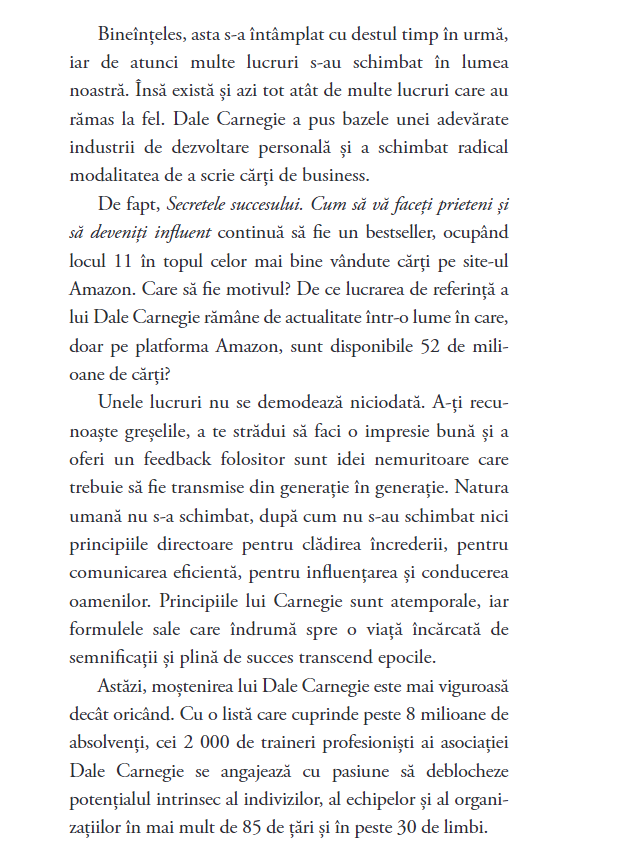 Bineînțeles, asta s-a întâmplat cu destul timp în urmă, iar de atunci multe lucruri s-au schimbat în lumea noastră. Însă există și azi tot atât de multe lucruri care au rămas la fel. Dale Carnegie a pus bazele unei adevărate industrii de dezvoltare personală și a schimbat radical modalitatea de a scrie cărți de business.

De fapt, Secretele succesului. Cum să vă faceți prieteni și să deveniți influent continuă să fie un bestseller, ocupând locul 11 în topul celor mai bine vândute cărți pe site-ul Amazon. Care să fie motivul? De ce lucrarea de referință a lui Dale Carnegie rămâne de actualitate într-o lume în care, doar pe platforma Amazon, sunt disponibile 52 de milioane de cărți?

Unele lucruri nu se demodează niciodată. A-ți recunoaște greșelile, a te strădui să faci o impresie bună și a oferi un feedback folositor sunt idei nemuritoare care trebuie să fie transmise din generație în generație. Natura umană nu s-a schimbat, după cum nu s-au schimbat nici principiile directoare pentru clădirea încrederii, pentru comunicarea eficientă, pentru influențarea și conducerea oamenilor. Principiile lui Carnegie sunt atemporale, iar formulele sale care îndrumă spre o viață încărcată de semnificații și plină de succes transcend epocile.

Astăzi, moștenirea lui Dale Carnegie este mai viguroasă decât oricând. Cu o listă care cuprinde peste 8 milioane de absolvenți, cei 2 000 de traineri profesioniști ai asociației Dale Carnegie se angajează cu pasiune să deblocheze potențialul intrinsec al indivizilor, al echipelor și al organizațiilor în mai mult de 85 de țări și în peste 30 de limbi.